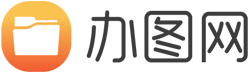 办图网